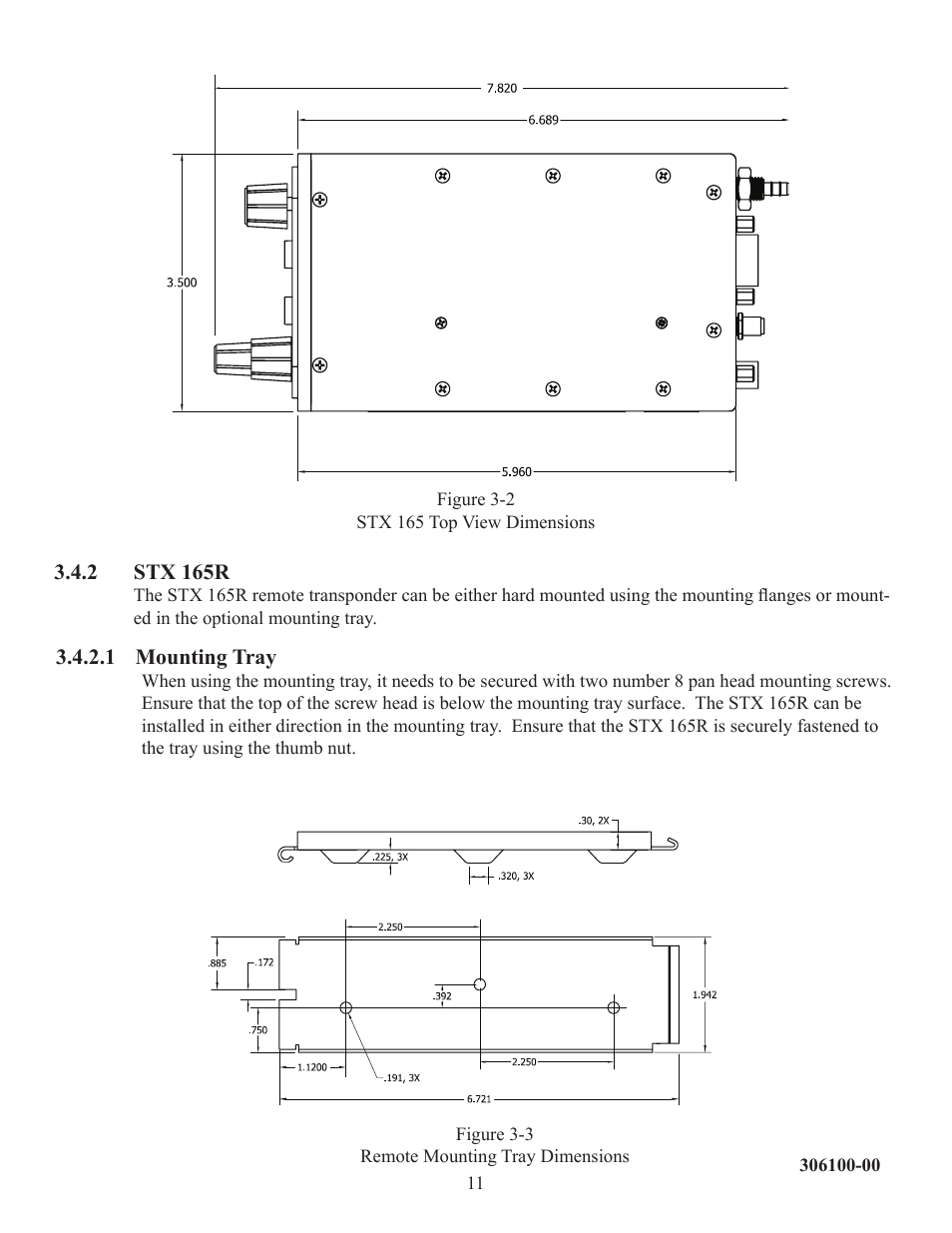 7.820

6.689

3.500

5.960

Figure 3-2
STX 165 Top View Dimensions

3.4.2 STX 165R

The STX 165R remote transponder can be either hard mounted using the mounting flanges or mounted in the optional mounting tray.

3.4.2.1 Mounting Tray

When using the mounting tray, it needs to be secured with two number 8 pan head mounting screws. Ensure that the top of the screw head is below the mounting tray surface. The STX 165R can be installed in either direction in the mounting tray. Ensure that the STX 165R is securely fastened to the tray using the thumb nut.

.30, 2X

.225, 3X

.320, 3X

2.250

.885

.172

.392

1.942

.750

2.250

1.1200

.191, 3X

6.721

Figure 3-3
Remote Mounting Tray Dimensions

306100-00

11